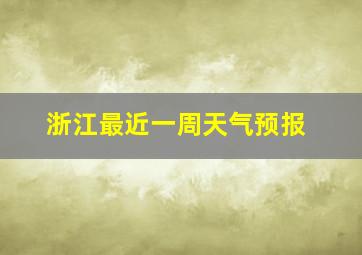 浙江最近一周天气预报